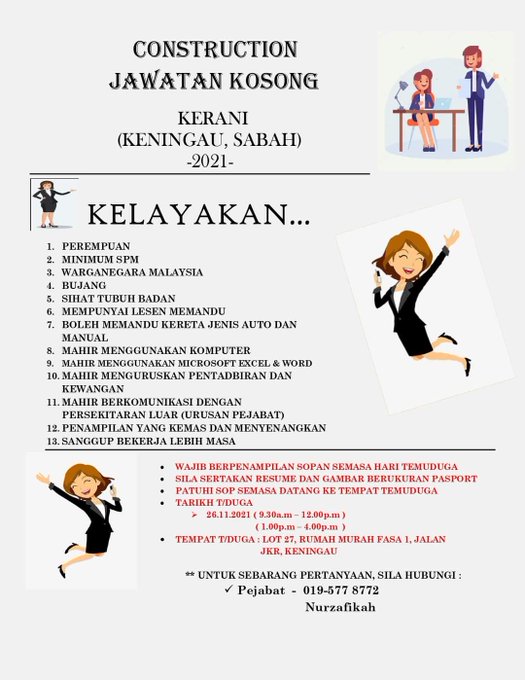 CONSTRUCTION
JAWATAN KOSONG

KERANI
(KENINGAU, SABAH)
-2021-

KELAYAKAN...

1. PEREMPUAN
2. MINIMUM SPM
3. WARGANEGARA MALAYSIA
4. BUJANG
5. SIHAT TUBUH BADAN
6. MEMPUNYAI LESEN MEMANDU
7. BOLEH MEMANDU KERETA JENIS AUTO DAN MANUAL
8. MAHIR MENGGUNAKAN KOMPUTER
9. MAHIR MENGGUNAKAN MICROSOFT EXCEL & WORD
10. MAHIR MENGURUSKAN PENTADBIRAN DAN KEWANGAN
11. MAHIR BERKOMUNIKASI DENGAN PERSEKITARAN LUAR (URUSAN PEJABAT)
12. PENAMPILAN YANG KEMAS DAN MENYENANGKAN
13. SANGGUP BEKERJA LEBIH MASA

• WAJIB BERPENAMPILAN SOPAN SEMASA HARI TEMUDUGA
• SILA SERTAKAN RESUME DAN GAMBAR BERUKURAN PASPORT
• PATUHI SOP SEMASA DATANG KE TEMPAT TEMUDUGA
• TARIKH T/DUGA
➢ 26.11.2021 ( 9.30a.m – 12.00p.m )
( 1.00p.m – 4.00p.m )
• TEMPAT T/DUGA : LOT 27, RUMAH MURAH FASA 1, JALAN JKR, KENINGAU

** UNTUK SEBARANG PERTANYAAN, SILA HUBUNGI :
✓ Pejabat - 019-577 8772
Nurzafikah